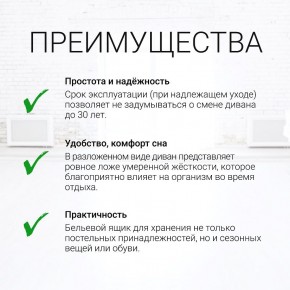 ПРЕИМУЩЕСТВА

Простота и надёжность
Срок эксплуатации (при надлежащем уходе) позволяет не задумываться о смене дивана до 30 лет.

Удобство, комфорт сна
В разложенном виде диван представляет ровное ложе умеренной жёсткости, которое благоприятно влияет на организм во время отдыха.

Практичность
Бельевой ящик для хранения не только постельных принадлежностей, но и сезонных вещей или обуви.